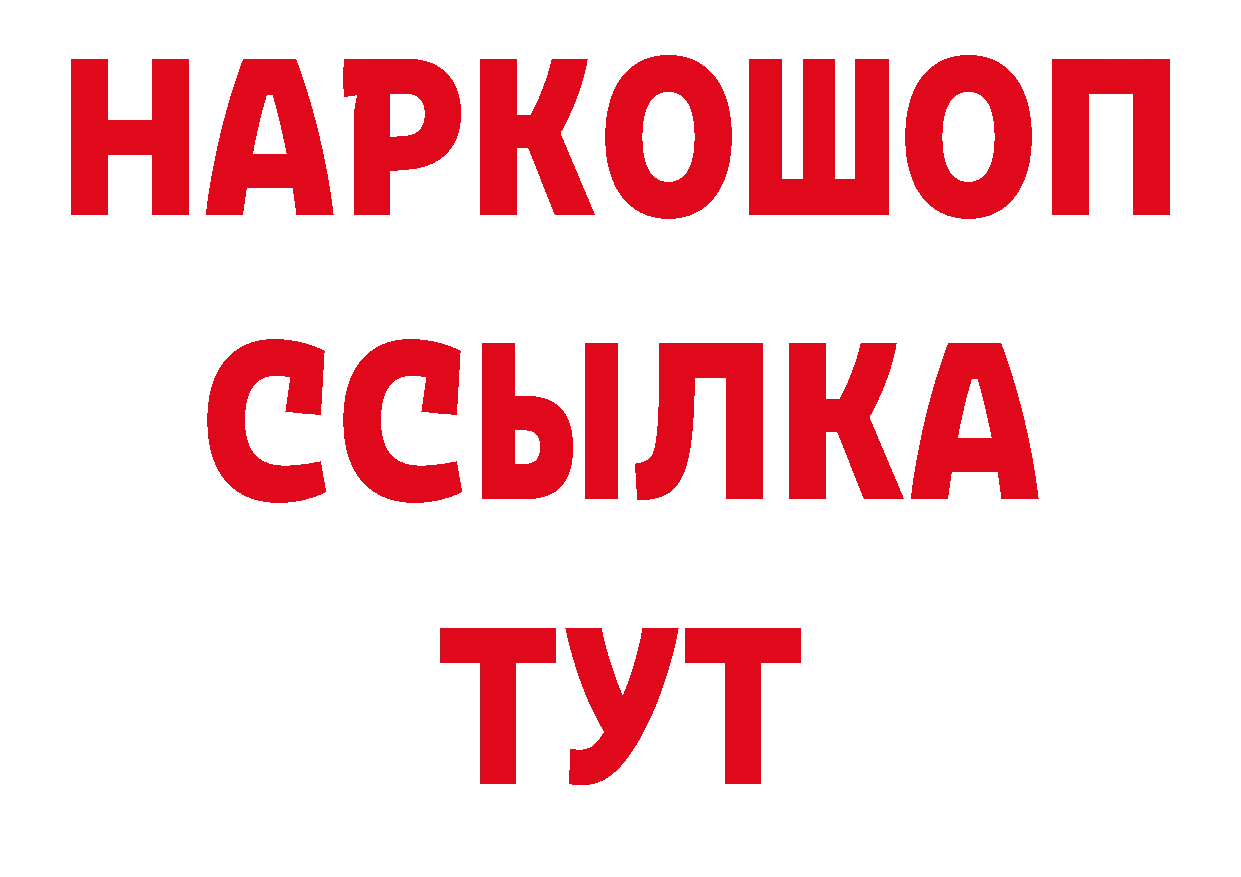 НАРКОШОП
ССЫЛКА
ТУТ